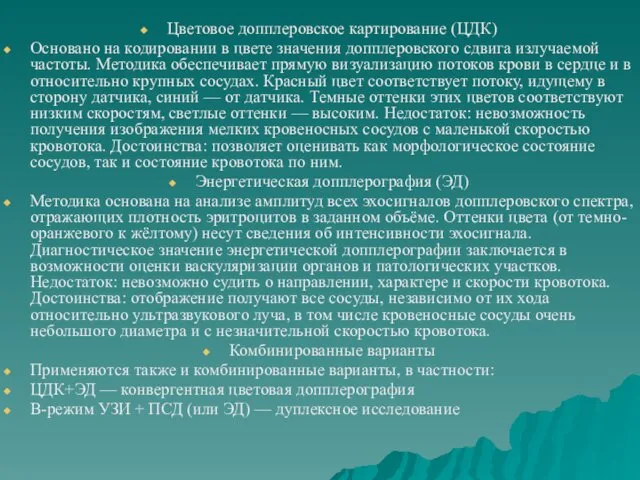 Цветовое допплеровское картирование (ЦДК)

Основано на кодировании в цвете значения допплеровского сдвига излучаемой частоты. Методика обеспечивает прямую визуализацию потоков крови в сердце и в относительно крупных сосудах. Красный цвет соответствует потоку, идущему в сторону датчика, синий — от датчика. Темные оттенки этих цветов соответствуют низким скоростям, светлые оттенки — высоким. Недостаток: невозможность получения изображения мелких кровеносных сосудов с маленькой скоростью кровотока. Достоинства: позволяет оценивать как морфологическое состояние сосудов, так и состояние кровотока по ним.

Энергетическая допплерография (ЭД)

Методика основана на анализе амплитуд всех эхосигналов допплеровского спектра, отражающих плотность эритроцитов в заданном объёме. Оттенки цвета (от темно-оранжевого к жёлтому) несут сведения об интенсивности эхосигнала. Диагностическое значение энергетической допплерографии заключается в возможности оценки васкуляризации органов и патологических участков. Недостаток: невозможно судить о направлении, характере и скорости кровотока. Достоинства: отображение получают все сосуды, независимо от их хода относительно ультразвукового луча, в том числе кровеносные сосуды очень небольшого диаметра и с незначительной скоростью кровотока.

Комбинированные варианты

Применяются также и комбинированные варианты, в частности:

ЦДК+ЭД — конвергентная цветовая допплерография

В-режим УЗИ + ПСД (или ЭД) — дуплексное исследование